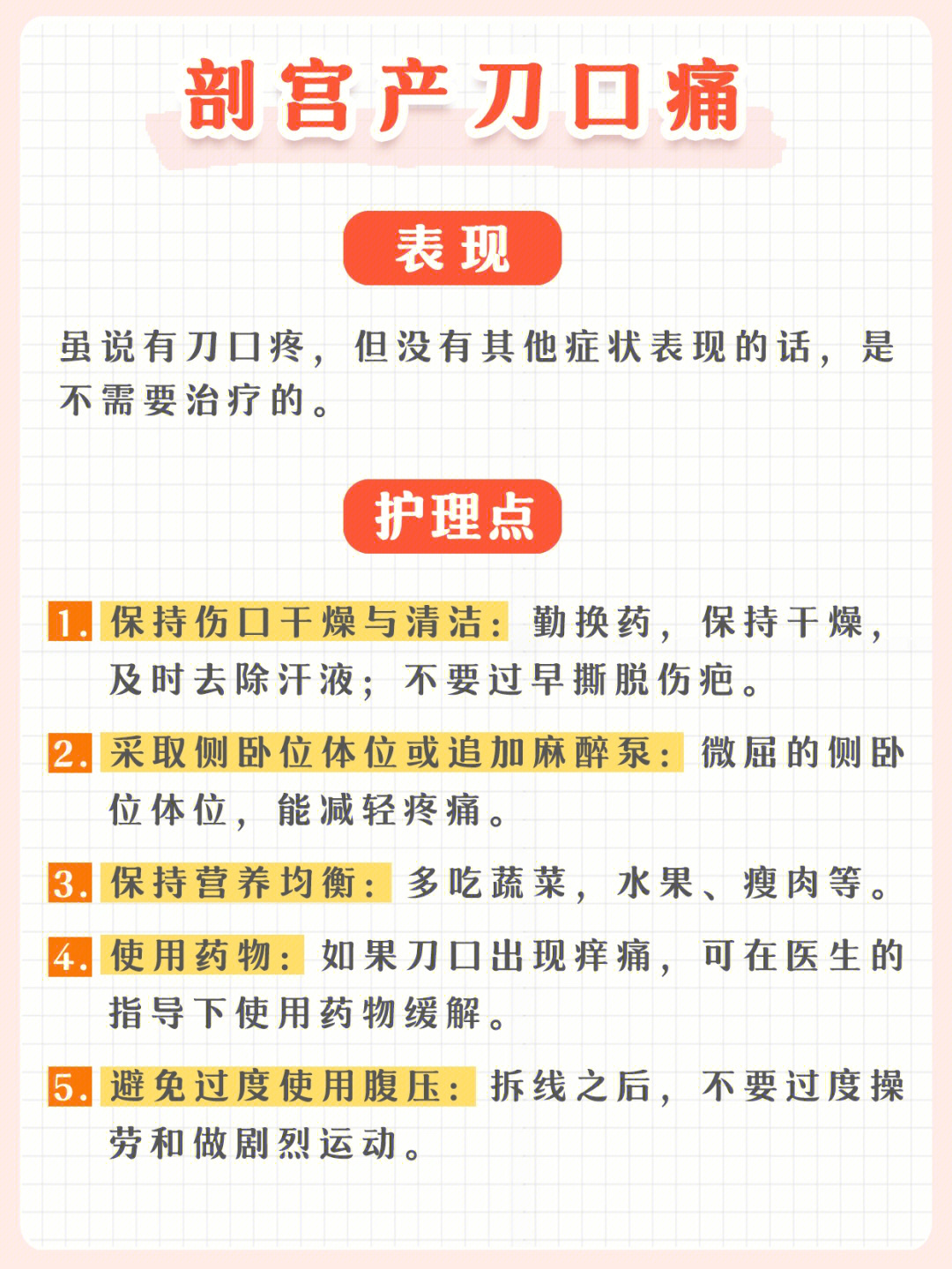 剖宫产刀口痛

表现

虽说有刀口疼，但没有其他症状表现的话，是不需要治疗的。

护理点

1. 保持伤口干燥与清洁：勤换药，保持干燥，及时去除汗液；不要过早撕脱伤疤。

2. 采取侧卧位体位或追加麻醉泵：微屈的侧卧位体位，能减轻疼痛。

3. 保持营养均衡：多吃蔬菜，水果、瘦肉等。

4. 使用药物：如果刀口出现痒痛，可在医生的指导下使用药物缓解。

5. 避免过度使用腹压：拆线之后，不要过度操劳和做剧烈运动。